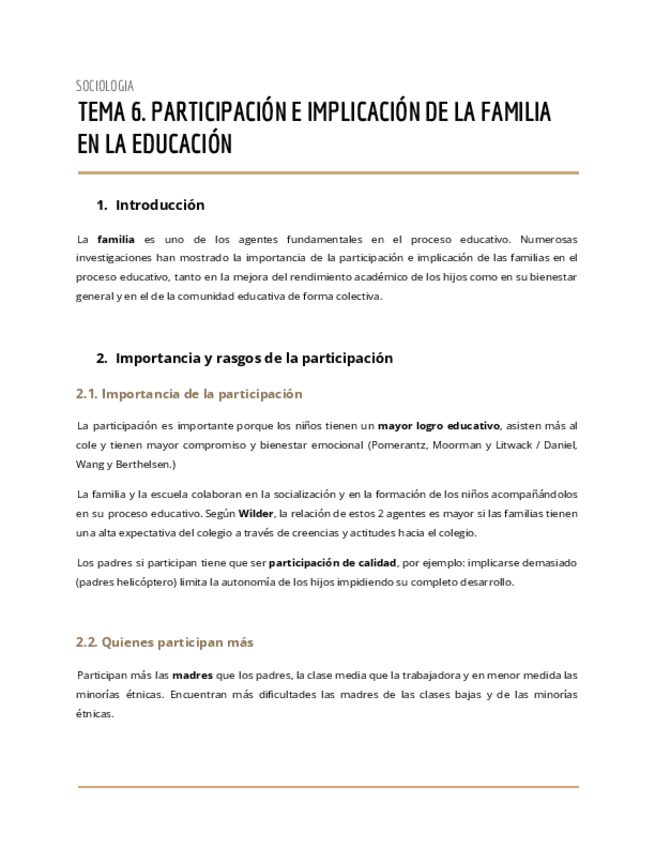 SOCIOLOGIA

TEMA 6. PARTICIPACIÓN E IMPLICACIÓN DE LA FAMILIA EN LA EDUCACIÓN

1. Introducción

La familia es uno de los agentes fundamentales en el proceso educativo. Numerosas investigaciones han mostrado la importancia de la participación e implicación de las familias en el proceso educativo, tanto en la mejora del rendimiento académico de los hijos como en su bienestar general y en el de la comunidad educativa de forma colectiva.

2. Importancia y rasgos de la participación

2.1. Importancia de la participación

La participación es importante porque los niños tienen un mayor logro educativo, asisten más al cole y tienen mayor compromiso y bienestar emocional (Pomerantz, Moorman y Litwack / Daniel, Wang y Berthelsen.)

La familia y la escuela colaboran en la socialización y en la formación de los niños acompañándolos en su proceso educativo. Según Wilder, la relación de estos 2 agentes es mayor si las familias tienen una alta expectativa del colegio a través de creencias y actitudes hacia el colegio.

Los padres si participan tiene que ser participación de calidad, por ejemplo: implicarse demasiado (padres helicóptero) limita la autonomía de los hijos impidiendo su completo desarrollo.

2.2. Quienes participan más

Participan más las madres que los padres, la clase media que la trabajadora y en menor medida las minorías étnicas. Encuentran más dificultades las madres de las clases bajas y de las minorías étnicas.